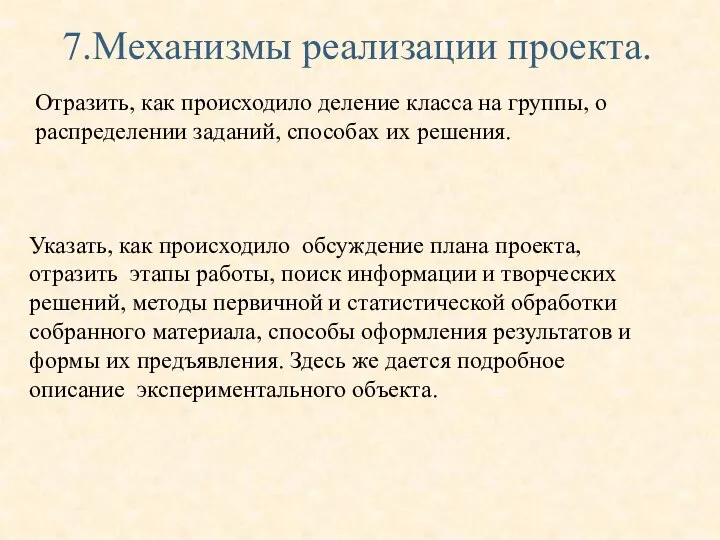 7.Механизмы реализации проекта.

Отразить, как происходило деление класса на группы, о распределении заданий, способах их решения.

Указать, как происходило обсуждение плана проекта, отразить этапы работы, поиск информации и творческих решений, методы первичной и статистической обработки собранного материала, способы оформления результатов и формы их предъявления. Здесь же дается подробное описание экспериментального объекта.